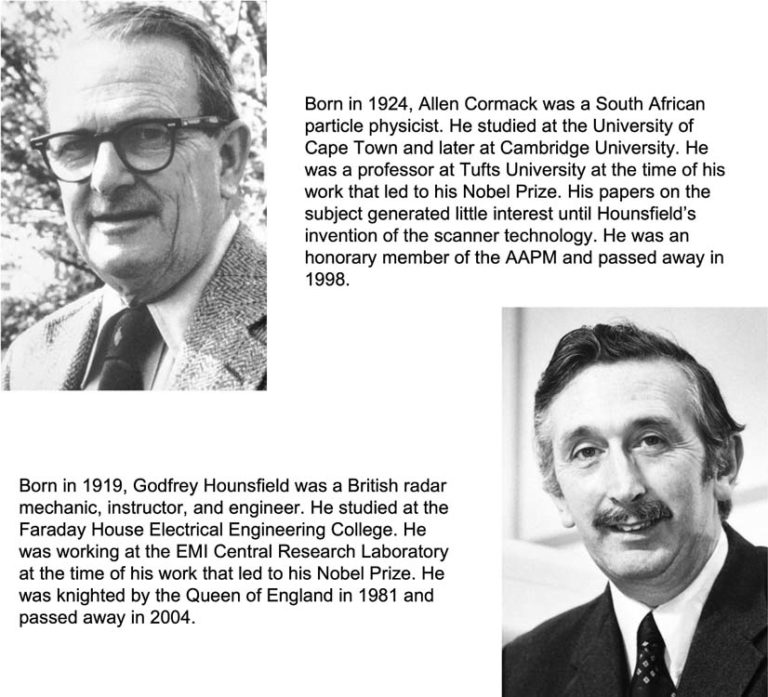 Born in 1924, Allen Cormack was a South African particle physicist. He studied at the University of Cape Town and later at Cambridge University. He was a professor at Tufts University at the time of his work that led to his Nobel Prize. His papers on the subject generated little interest until Hounsfield's invention of the scanner technology. He was an honorary member of the AAPM and passed away in 1998.

Born in 1919, Godfrey Hounsfield was a British radar mechanic, instructor, and engineer. He studied at the Faraday House Electrical Engineering College. He was working at the EMI Central Research Laboratory at the time of his work that led to his Nobel Prize. He was knighted by the Queen of England in 1981 and passed away in 2004.